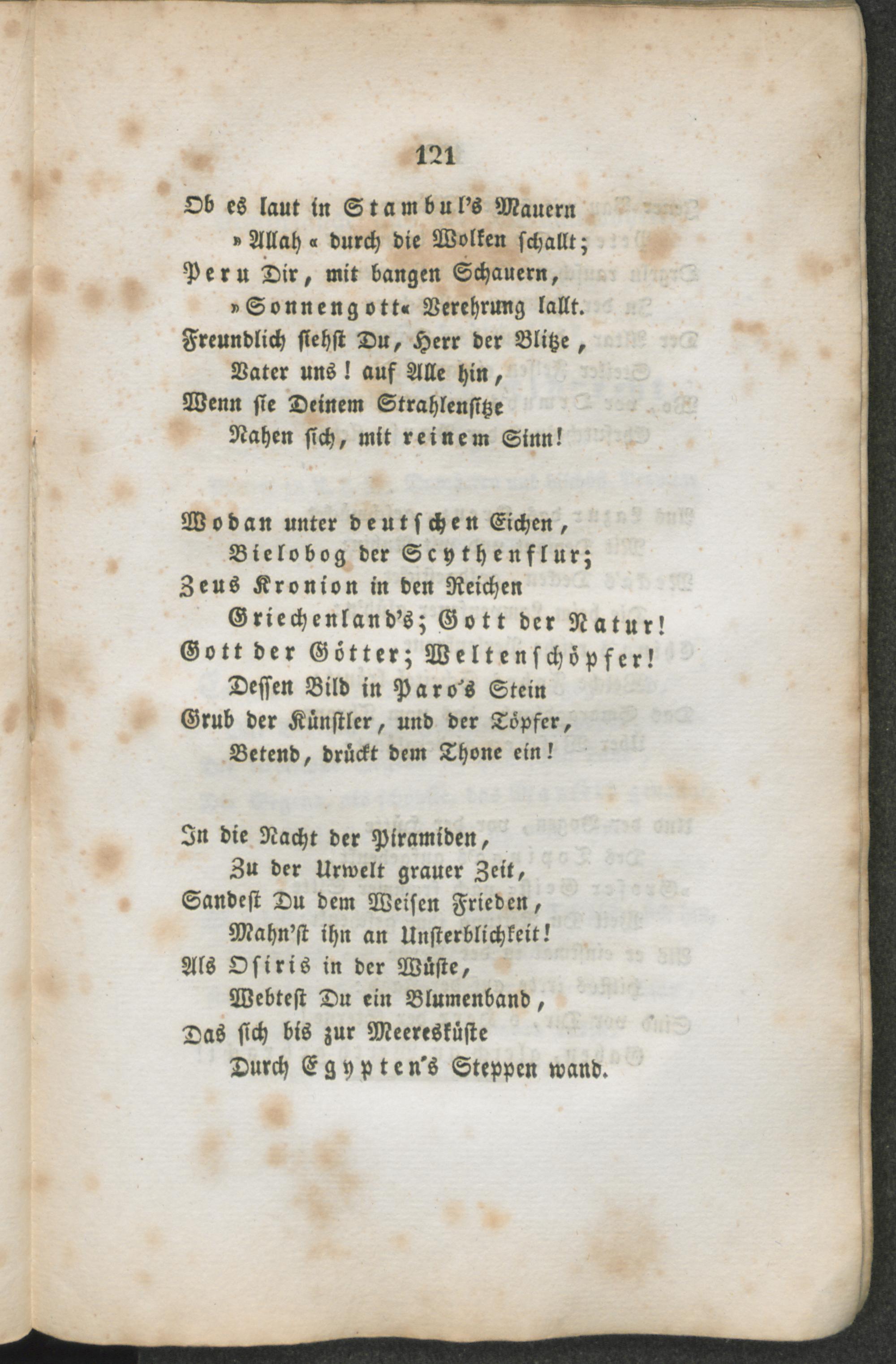 121

Ob es laut in Stambul's Mauern
»Allah« durch die Wolken schallt;
Peru Dir, mit bangen Schauern,
»Sonnengott« Verehrung lallt.
Freundlich siehst Du, Herr der Blitze,
Vater uns! auf Alle hin,
Wenn sie Deinem Strahlensitze
Nahen sich, mit reinem Sinn!

Wodan unter deutschen Eichen,
Bielobog der Scythenflur;
Zeus Kronion in den Reichen
Griechenland's; Gott der Natur!
Gott der Götter; Weltenschöpfer!
Dessen Bild in Paro's Stein
Grub der Künstler, und der Töpfer,
Betend, drückt dem Thone ein!

In die Nacht der Piramiden,
Zu der Urwelt grauer Zeit,
Sandest Du dem Weisen Frieden,
Mahn'st ihn an Unsterblichkeit!
Als Osiris in der Wüste,
Webtest Du ein Blumenband,
Das sich bis zur Meeresküste
Durch Egypten's Steppen wand.